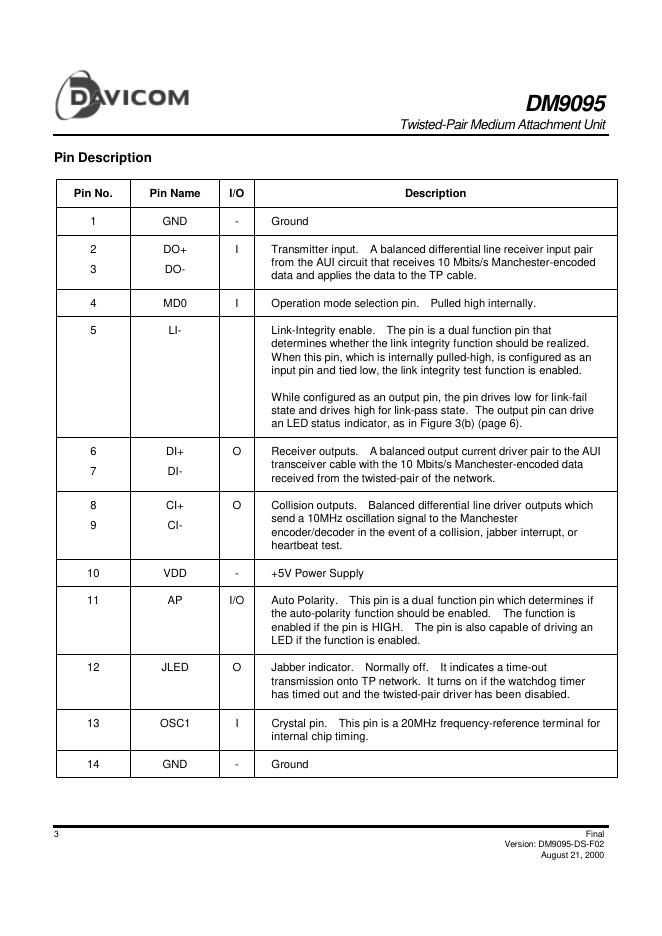 DAVICOM

DM9095

Twisted-Pair Medium Attachment Unit

Pin Description

| Pin No. | Pin Name | I/O | Description |
|---|---|---|---|
| 1 | GND | - | Ground |
| 2<br>3 | DO+<br>DO- | I | Transmitter input. A balanced differential line receiver input pair from the AUI circuit that receives 10 Mbits/s Manchester-encoded data and applies the data to the TP cable. |
| 4 | MD0 | I | Operation mode selection pin. Pulled high internally. |
| 5 | LI- | | Link-Integrity enable. The pin is a dual function pin that determines whether the link integrity function should be realized. When this pin, which is internally pulled-high, is configured as an input pin and tied low, the link integrity test function is enabled.<br><br>While configured as an output pin, the pin drives low for link-fail state and drives high for link-pass state. The output pin can drive an LED status indicator, as in Figure 3(b) (page 6). |
| 6<br>7 | DI+<br>DI- | O | Receiver outputs. A balanced output current driver pair to the AUI transceiver cable with the 10 Mbits/s Manchester-encoded data received from the twisted-pair of the network. |
| 8<br>9 | CI+<br>CI- | O | Collision outputs. Balanced differential line driver outputs which send a 10MHz oscillation signal to the Manchester encoder/decoder in the event of a collision, jabber interrupt, or heartbeat test. |
| 10 | VDD | - | +5V Power Supply |
| 11 | AP | I/O | Auto Polarity. This pin is a dual function pin which determines if the auto-polarity function should be enabled. The function is enabled if the pin is HIGH. The pin is also capable of driving an LED if the function is enabled. |
| 12 | JLED | O | Jabber indicator. Normally off. It indicates a time-out transmission onto TP network. It turns on if the watchdog timer has timed out and the twisted-pair driver has been disabled. |
| 13 | OSC1 | I | Crystal pin. This pin is a 20MHz frequency-reference terminal for internal chip timing. |
| 14 | GND | - | Ground |

3

Final
Version: DM9095-DS-F02
August 21, 2000